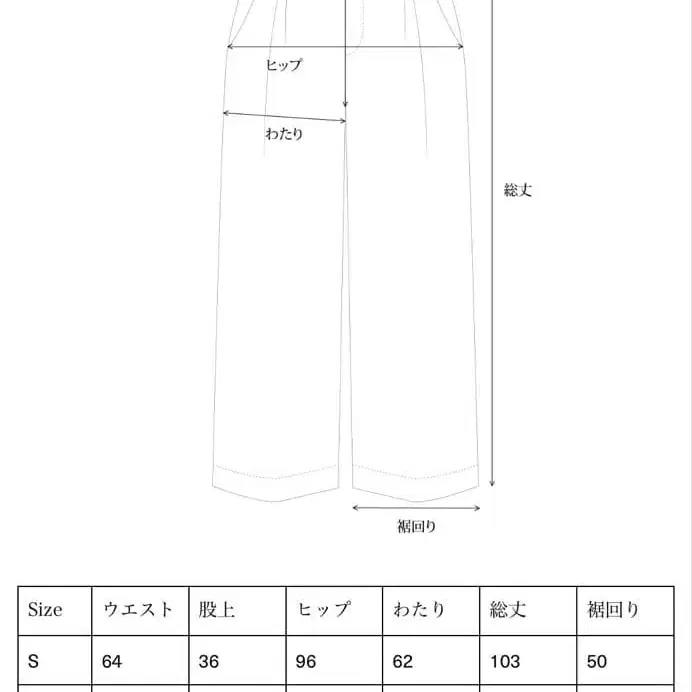 ヒップ

わたり

総丈

裾回り

| Size | ウエスト | 股上 | ヒップ | わたり | 総丈 | 裾回り |
|---|---|---|---|---|---|---|
| S | 64 | 36 | 96 | 62 | 103 | 50 |